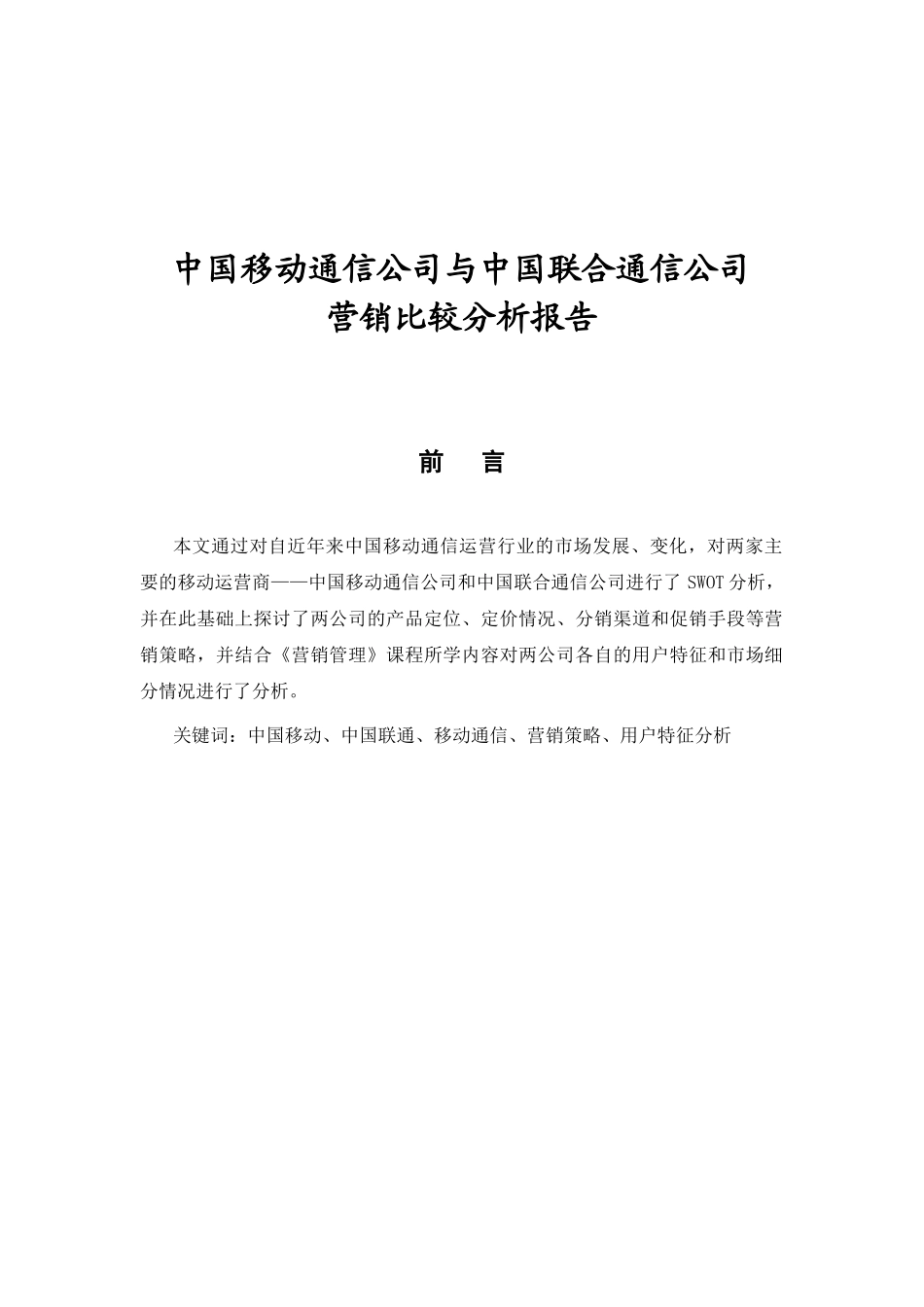 中国移动通信公司与中国联合通信公司
营销比较分析报告

前　言

本文通过对自近年来中国移动通信运营行业的市场发展、变化，对两家主要的移动运营商——中国移动通信公司和中国联合通信公司进行了 SWOT 分析，并在此基础上探讨了两公司的产品定位、定价情况、分销渠道和促销手段等营销策略，并结合《营销管理》课程所学内容对两公司各自的用户特征和市场细分情况进行了分析。

关键词：中国移动、中国联通、移动通信、营销策略、用户特征分析